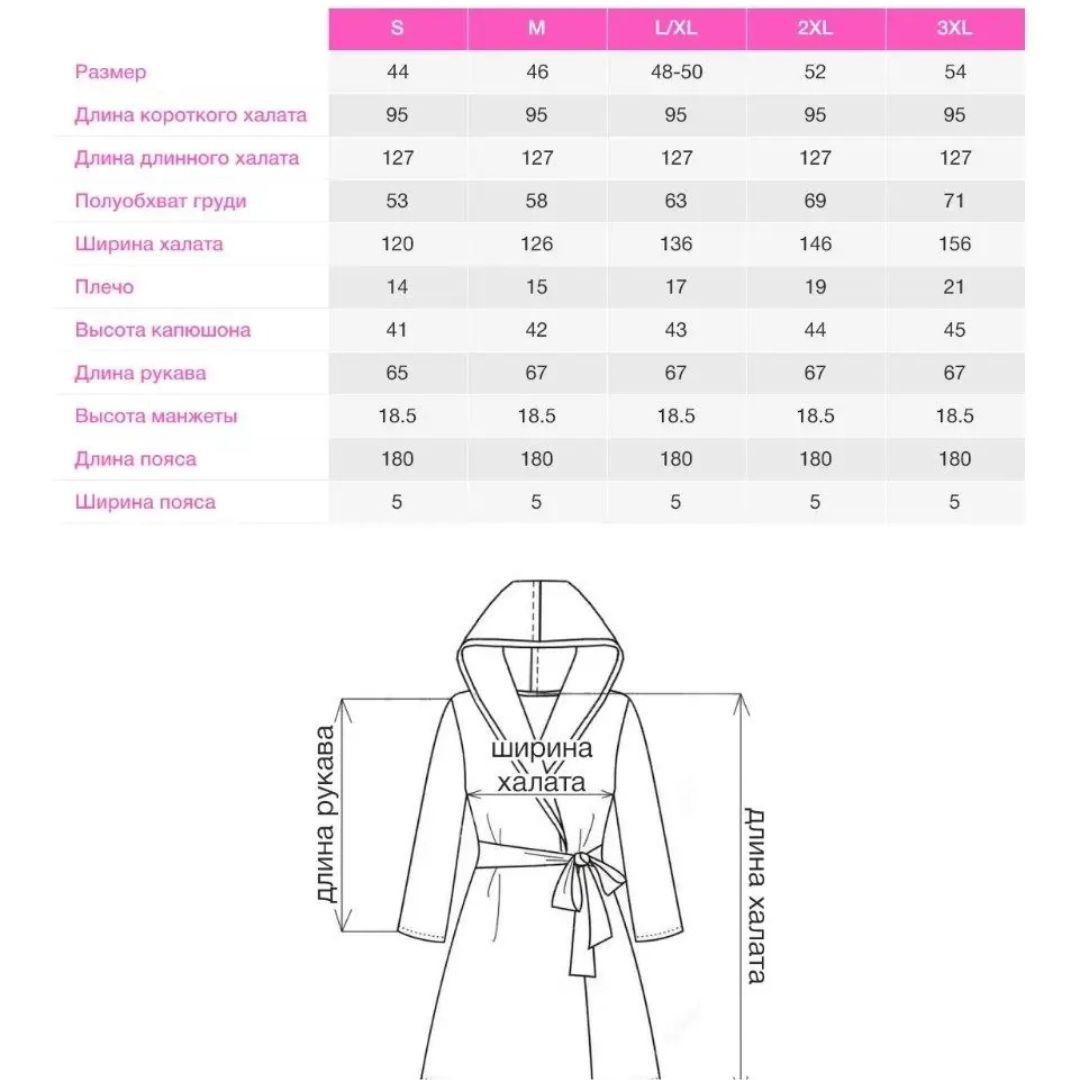 | | S | M | L/XL | 2XL | 3XL |
|---|---|---|---|---|---|
| Размер | 44 | 46 | 48-50 | 52 | 54 |
| Длина короткого халата | 95 | 95 | 95 | 95 | 95 |
| Длина длинного халата | 127 | 127 | 127 | 127 | 127 |
| Полуобхват груди | 53 | 58 | 63 | 69 | 71 |
| Ширина халата | 120 | 126 | 136 | 146 | 156 |
| Плечо | 14 | 15 | 17 | 19 | 21 |
| Высота капюшона | 41 | 42 | 43 | 44 | 45 |
| Длина рукава | 65 | 67 | 67 | 67 | 67 |
| Высота манжеты | 18.5 | 18.5 | 18.5 | 18.5 | 18.5 |
| Длина пояса | 180 | 180 | 180 | 180 | 180 |
| Ширина пояса | 5 | 5 | 5 | 5 | 5 |

длина рукава

ширина халата

длина халата